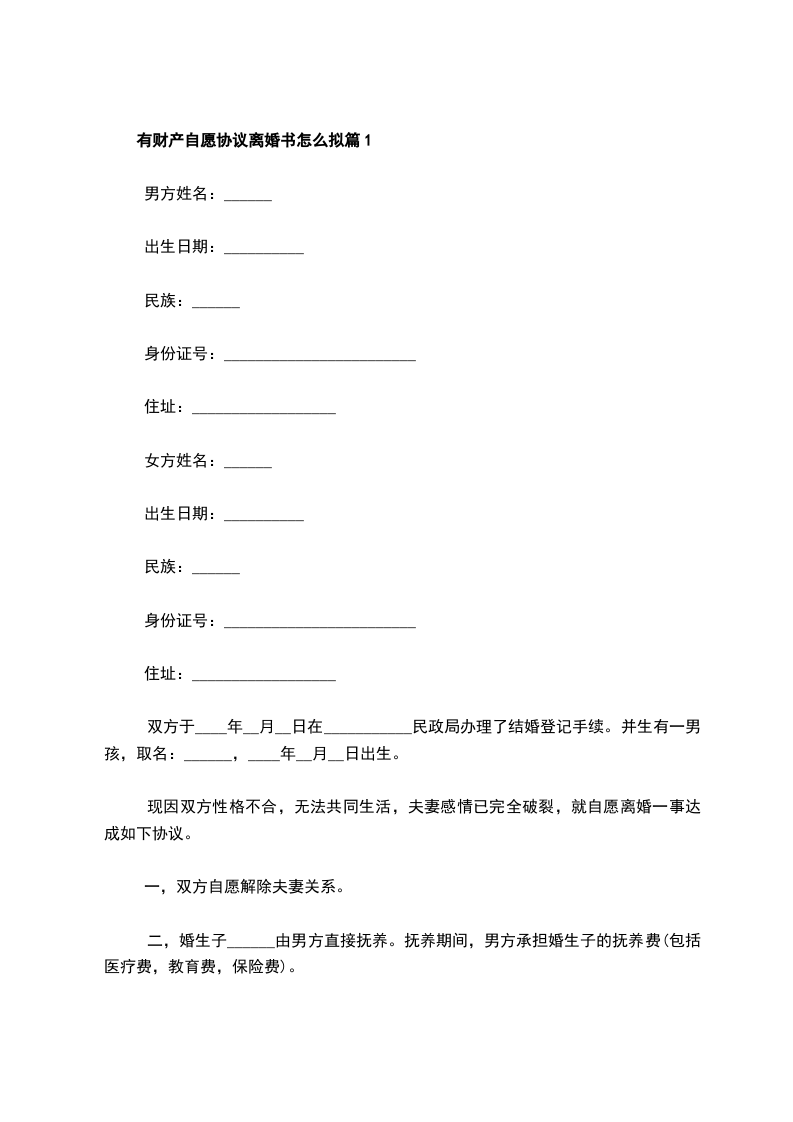 有财产自愿协议离婚书怎么拟篇1

男方姓名：______

出生日期：__________

民族：______

身份证号：________________________

住址：__________________

女方姓名：______

出生日期：__________

民族：______

身份证号：________________________

住址：__________________

双方于____年__月__日在___________民政局办理了结婚登记手续。并生有一男孩，取名：______，____年__月__日出生。

现因双方性格不合，无法共同生活，夫妻感情已完全破裂，就自愿离婚一事达成如下协议。

一，双方自愿解除夫妻关系。

二，婚生子______由男方直接抚养。抚养期间，男方承担婚生子的抚养费(包括医疗费，教育费，保险费)。